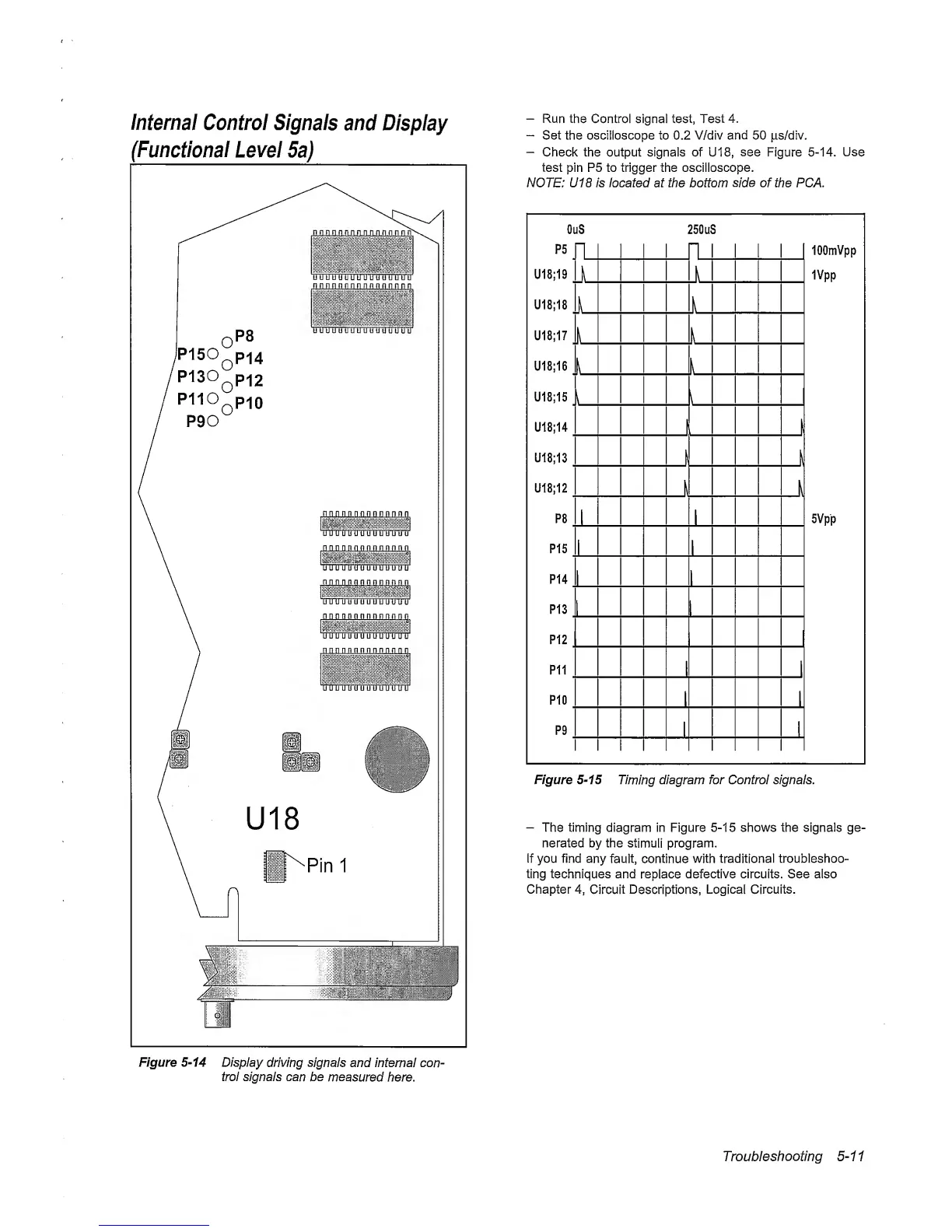 Internal Control Signals and Display (Functional Level 5a)

P8
P15
P14
P13
P12
P11
P10
P9

U18

Pin 1

Figure 5-14 Display driving signals and internal control signals can be measured here.

– Run the Control signal test, Test 4.
– Set the oscilloscope to 0.2 V/div and 50 μs/div.
– Check the output signals of U18, see Figure 5-14. Use test pin P5 to trigger the oscilloscope.
NOTE: U18 is located at the bottom side of the PCA.

0uS
250uS
P5
100mVpp
U18;19
1Vpp
U18;18
U18;17
U18;16
U18;15
U18;14
U18;13
U18;12
P8
5Vpp
P15
P14
P13
P12
P11
P10
P9

Figure 5-15 Timing diagram for Control signals.

– The timing diagram in Figure 5-15 shows the signals generated by the stimuli program.
If you find any fault, continue with traditional troubleshooting techniques and replace defective circuits. See also Chapter 4, Circuit Descriptions, Logical Circuits.

Troubleshooting 5-11